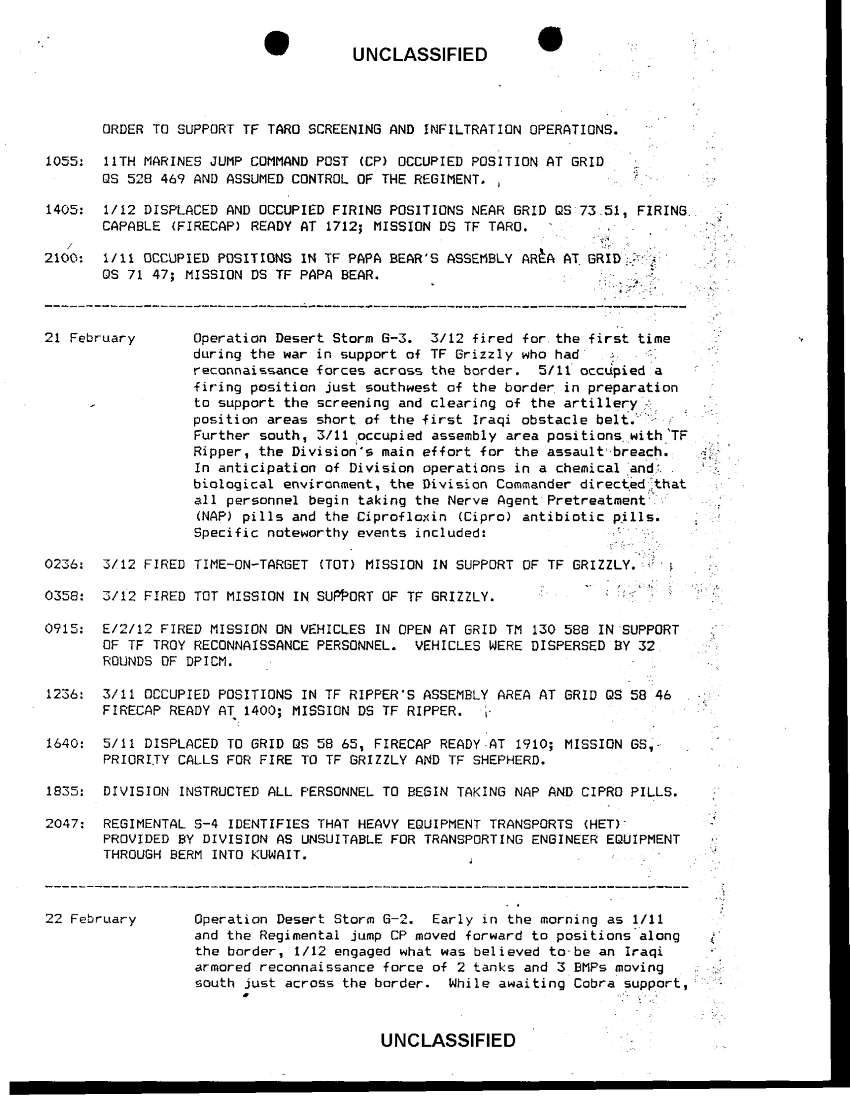 UNCLASSIFIED

ORDER TO SUPPORT TF TARO SCREENING AND INFILTRATION OPERATIONS.

1055: 11TH MARINES JUMP COMMAND POST (CP) OCCUPIED POSITION AT GRID QS 528 469 AND ASSUMED CONTROL OF THE REGIMENT.

1405: 1/12 DISPLACED AND OCCUPIED FIRING POSITIONS NEAR GRID QS 73 51, FIRING CAPABLE (FIRECAP) READY AT 1712; MISSION DS TF TARO.

2100: 1/11 OCCUPIED POSITIONS IN TF PAPA BEAR'S ASSEMBLY AREA AT GRID QS 71 47; MISSION DS TF PAPA BEAR.

21 February Operation Desert Storm G-3. 3/12 fired for the first time during the war in support of TF Grizzly who had reconnaissance forces across the border. 5/11 occupied a firing position just southwest of the border in preparation to support the screening and clearing of the artillery position areas short of the first Iraqi obstacle belt. Further south, 3/11 occupied assembly area positions with TF Ripper, the Division's main effort for the assault breach. In anticipation of Division operations in a chemical and biological environment, the Division Commander directed that all personnel begin taking the Nerve Agent Pretreatment (NAP) pills and the Ciprofloxin (Cipro) antibiotic pills. Specific noteworthy events included:

0236: 3/12 FIRED TIME-ON-TARGET (TOT) MISSION IN SUPPORT OF TF GRIZZLY.

0358: 3/12 FIRED TOT MISSION IN SUPPORT OF TF GRIZZLY.

0915: E/2/12 FIRED MISSION ON VEHICLES IN OPEN AT GRID TM 130 588 IN SUPPORT OF TF TROY RECONNAISSANCE PERSONNEL. VEHICLES WERE DISPERSED BY 32 ROUNDS OF DPICM.

1236: 3/11 OCCUPIED POSITIONS IN TF RIPPER'S ASSEMBLY AREA AT GRID QS 58 46 FIRECAP READY AT 1400; MISSION DS TF RIPPER.

1640: 5/11 DISPLACED TO GRID QS 58 65, FIRECAP READY AT 1910; MISSION GS, PRIORITY CALLS FOR FIRE TO TF GRIZZLY AND TF SHEPHERD.

1835: DIVISION INSTRUCTED ALL PERSONNEL TO BEGIN TAKING NAP AND CIPRO PILLS.

2047: REGIMENTAL S-4 IDENTIFIES THAT HEAVY EQUIPMENT TRANSPORTS (HET) PROVIDED BY DIVISION AS UNSUITABLE FOR TRANSPORTING ENGINEER EQUIPMENT THROUGH BERM INTO KUWAIT.

22 February Operation Desert Storm G-2. Early in the morning as 1/11 and the Regimental jump CP moved forward to positions along the border, 1/12 engaged what was believed to be an Iraqi armored reconnaissance force of 2 tanks and 3 BMPs moving south just across the border. While awaiting Cobra support,

UNCLASSIFIED